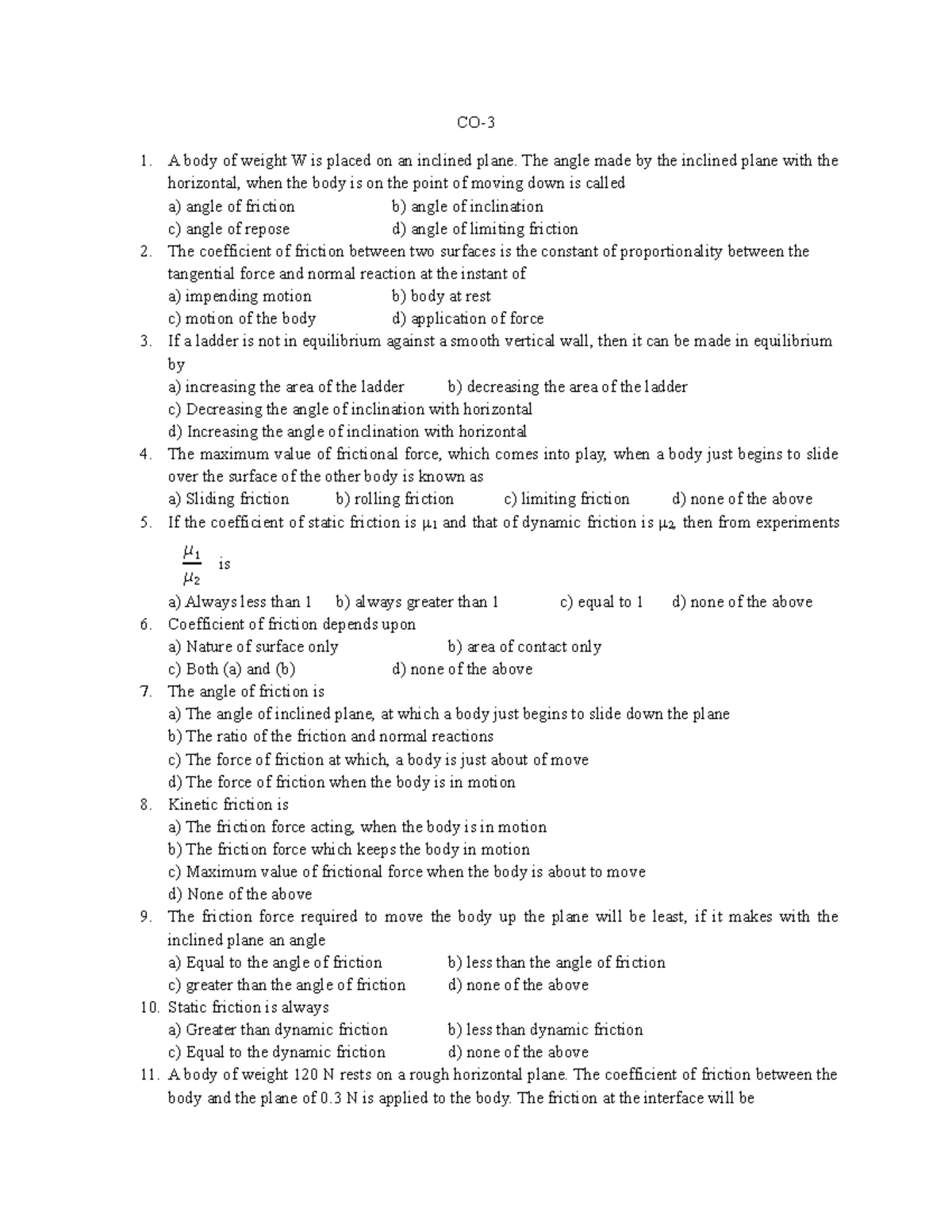 CO-3

1. A body of weight W is placed on an inclined plane. The angle made by the inclined plane with the horizontal, when the body is on the point of moving down is called
a) angle of friction b) angle of inclination
c) angle of repose d) angle of limiting friction
2. The coefficient of friction between two surfaces is the constant of proportionality between the tangential force and normal reaction at the instant of
a) impending motion b) body at rest
c) motion of the body d) application of force
3. If a ladder is not in equilibrium against a smooth vertical wall, then it can be made in equilibrium by
a) increasing the area of the ladder b) decreasing the area of the ladder
c) Decreasing the angle of inclination with horizontal
d) Increasing the angle of inclination with horizontal
4. The maximum value of frictional force, which comes into play, when a body just begins to slide over the surface of the other body is known as
a) Sliding friction b) rolling friction c) limiting friction d) none of the above
5. If the coefficient of static friction is $\mu_1$ and that of dynamic friction is $\mu_2$, then from experiments $\frac{\mu_1}{\mu_2}$ is
a) Always less than 1 b) always greater than 1 c) equal to 1 d) none of the above
6. Coefficient of friction depends upon
a) Nature of surface only b) area of contact only
c) Both (a) and (b) d) none of the above
7. The angle of friction is
a) The angle of inclined plane, at which a body just begins to slide down the plane
b) The ratio of the friction and normal reactions
c) The force of friction at which, a body is just about of move
d) The force of friction when the body is in motion
8. Kinetic friction is
a) The friction force acting, when the body is in motion
b) The friction force which keeps the body in motion
c) Maximum value of frictional force when the body is about to move
d) None of the above
9. The friction force required to move the body up the plane will be least, if it makes with the inclined plane an angle
a) Equal to the angle of friction b) less than the angle of friction
c) greater than the angle of friction d) none of the above
10. Static friction is always
a) Greater than dynamic friction b) less than dynamic friction
c) Equal to the dynamic friction d) none of the above
11. A body of weight 120 N rests on a rough horizontal plane. The coefficient of friction between the body and the plane of 0.3 N is applied to the body. The friction at the interface will be